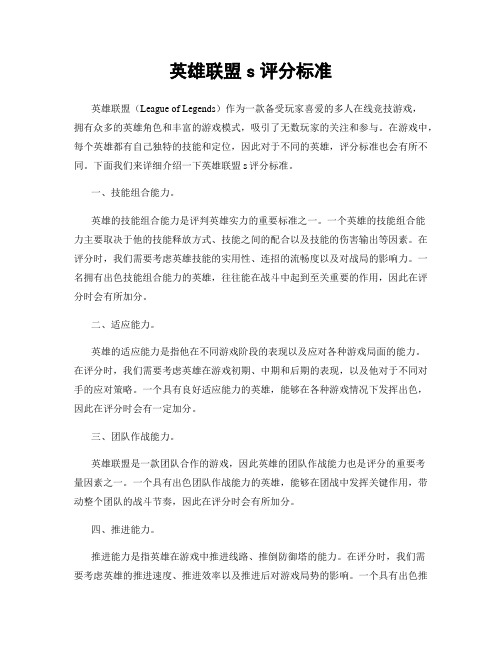 英雄联盟 s 评分标准

英雄联盟（League of Legends）作为一款备受玩家喜爱的多人在线竞技游戏，拥有众多的英雄角色和丰富的游戏模式，吸引了无数玩家的关注和参与。在游戏中，每个英雄都有自己独特的技能和定位，因此对于不同的英雄，评分标准也会有所不同。下面我们来详细介绍一下英雄联盟 s 评分标准。

一、技能组合能力。

英雄的技能组合能力是评判英雄实力的重要标准之一。一个英雄的技能组合能力主要取决于他的技能释放方式、技能之间的配合以及技能的伤害输出等因素。在评分时，我们需要考虑英雄技能的实用性、连招的流畅度以及对战局的影响力。一名拥有出色技能组合能力的英雄，往往能在战斗中起到至关重要的作用，因此在评分时会有所加分。

二、适应能力。

英雄的适应能力是指他在不同游戏阶段的表现以及应对各种游戏局面的能力。在评分时，我们需要考虑英雄在游戏初期、中期和后期的表现，以及他对于不同对手的应对策略。一个具有良好适应能力的英雄，能够在各种游戏情况下发挥出色，因此在评分时会有一定加分。

三、团队作战能力。

英雄联盟是一款团队合作的游戏，因此英雄的团队作战能力也是评分的重要考量因素之一。一个具有出色团队作战能力的英雄，能够在团战中发挥关键作用，带动整个团队的战斗节奏，因此在评分时会有所加分。

四、推进能力。

推进能力是指英雄在游戏中推进线路、推倒防御塔的能力。在评分时，我们需要考虑英雄的推进速度、推进效率以及推进后对游戏局势的影响。一个具有出色推